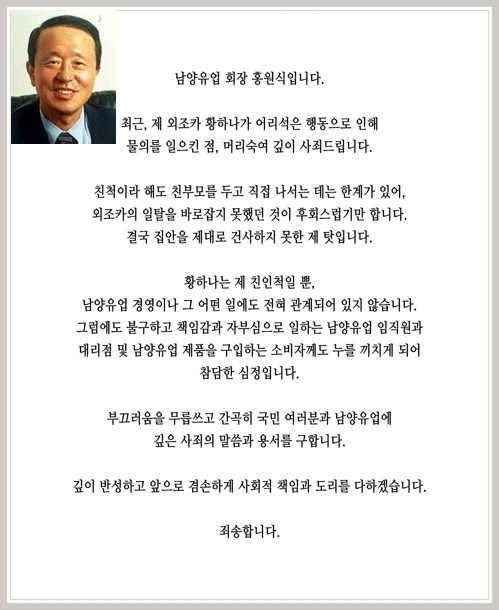 남양유업 회장 홍원식입니다.

최근, 제 외조카 황하나가 어리석은 행동으로 인해 물의를 일으킨 점, 머리숙여 깊이 사죄드립니다.

친척이라 해도 친부모를 두고 직접 나서는 데는 한계가 있어, 외조카의 일탈을 바로잡지 못했던 것이 후회스럽기만 합니다. 결국 집안을 제대로 건사하지 못한 제 탓입니다.

황하나는 제 친인척일 뿐, 남양유업 경영이나 그 어떤 일에도 전혀 관계되어 있지 않습니다. 그럼에도 불구하고 책임감과 자부심으로 일하는 남양유업 임직원과 대리점 및 남양유업 제품을 구입하는 소비자께도 누를 끼치게 되어 참담한 심정입니다.

부끄러움을 무릅쓰고 간곡히 국민 여러분과 남양유업에 깊은 사죄의 말씀과 용서를 구합니다.

깊이 반성하고 앞으로 겸손하게 사회적 책임과 도리를 다하겠습니다.

죄송합니다.